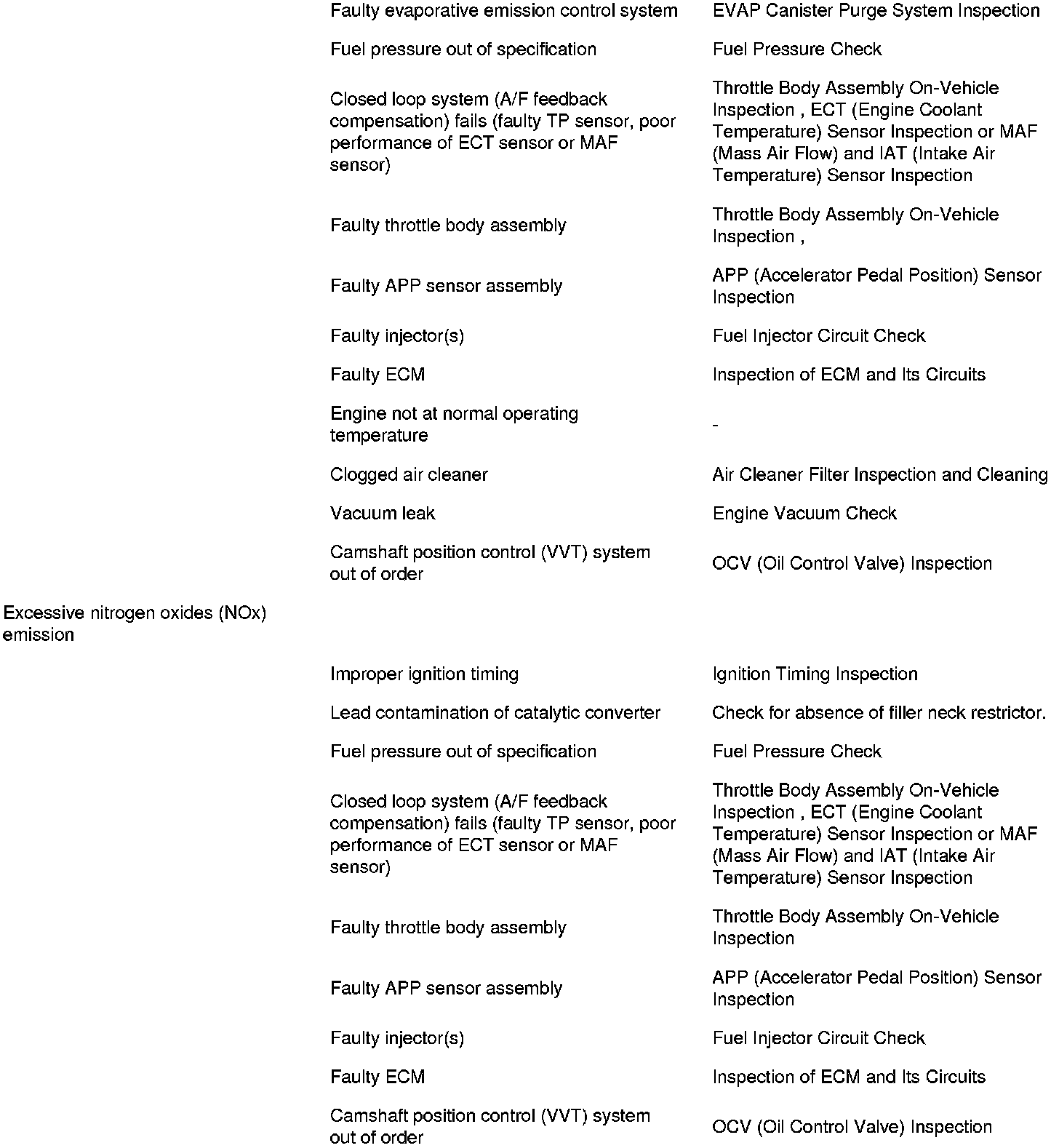 | | | |
|---|---|---|
| | Faulty evaporative emission control system | EVAP Canister Purge System Inspection |
| | Fuel pressure out of specification | Fuel Pressure Check |
| | Closed loop system (A/F feedback compensation) fails (faulty TP sensor, poor performance of ECT sensor or MAF sensor) | Throttle Body Assembly On-Vehicle Inspection , ECT (Engine Coolant Temperature) Sensor Inspection or MAF (Mass Air Flow) and IAT (Intake Air Temperature) Sensor Inspection |
| | Faulty throttle body assembly | Throttle Body Assembly On-Vehicle Inspection , |
| | Faulty APP sensor assembly | APP (Accelerator Pedal Position) Sensor Inspection |
| | Faulty injector(s) | Fuel Injector Circuit Check |
| | Faulty ECM | Inspection of ECM and Its Circuits |
| | Engine not at normal operating temperature | - |
| | Clogged air cleaner | Air Cleaner Filter Inspection and Cleaning |
| | Vacuum leak | Engine Vacuum Check |
| | Camshaft position control (VVT) system out of order | OCV (Oil Control Valve) Inspection |
| Excessive nitrogen oxides (NOx) emission | | |
| | Improper ignition timing | Ignition Timing Inspection |
| | Lead contamination of catalytic converter | Check for absence of filler neck restrictor. |
| | Fuel pressure out of specification | Fuel Pressure Check |
| | Closed loop system (A/F feedback compensation) fails (faulty TP sensor, poor performance of ECT sensor or MAF sensor) | Throttle Body Assembly On-Vehicle Inspection , ECT (Engine Coolant Temperature) Sensor Inspection or MAF (Mass Air Flow) and IAT (Intake Air Temperature) Sensor Inspection |
| | Faulty throttle body assembly | Throttle Body Assembly On-Vehicle Inspection |
| | Faulty APP sensor assembly | APP (Accelerator Pedal Position) Sensor Inspection |
| | Faulty injector(s) | Fuel Injector Circuit Check |
| | Faulty ECM | Inspection of ECM and Its Circuits |
| | Camshaft position control (VVT) system out of order | OCV (Oil Control Valve) Inspection |